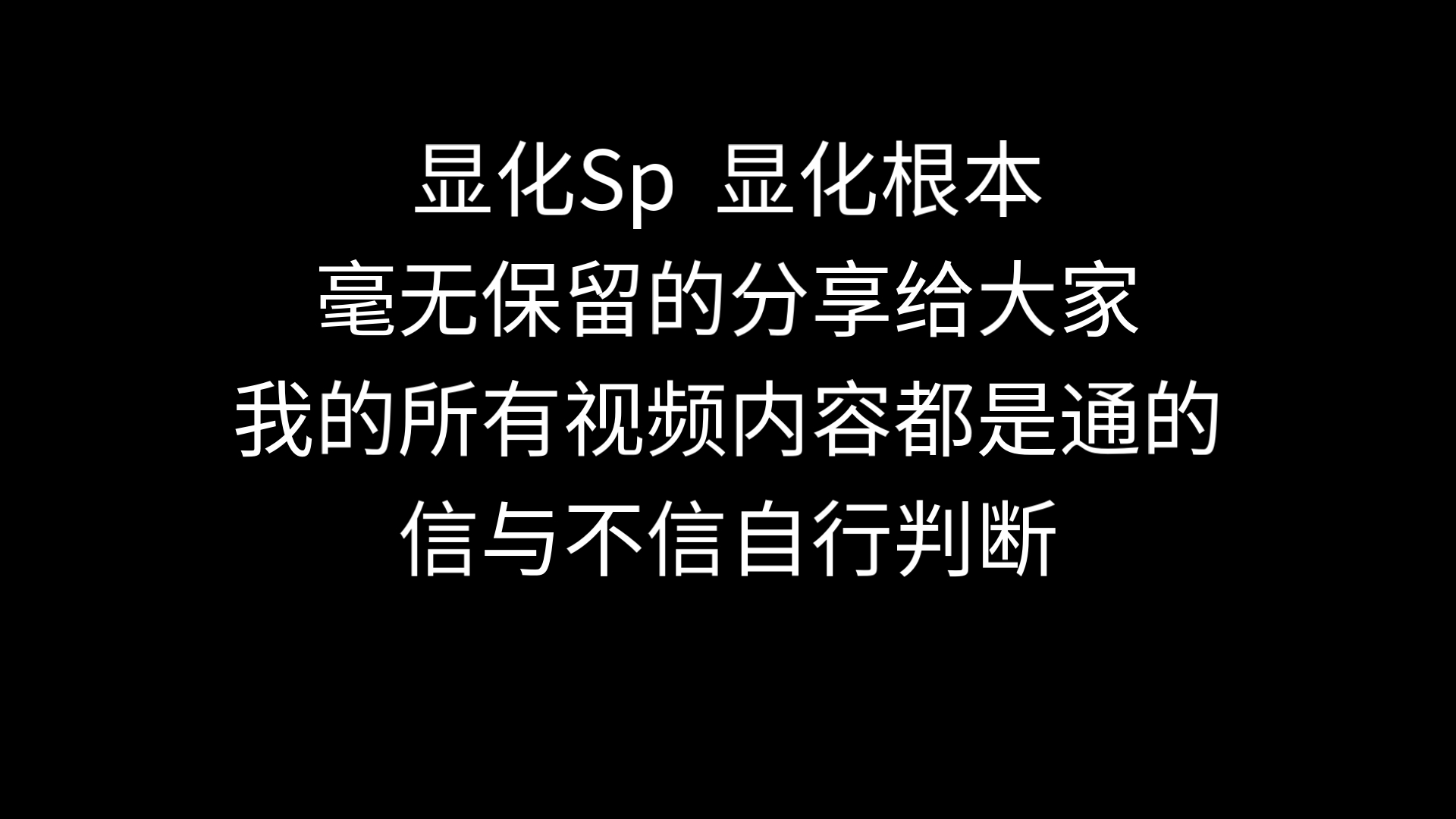 显化Sp 显化根本
毫无保留的分享给大家
我的所有视频内容都是通的
信与不信自行判断